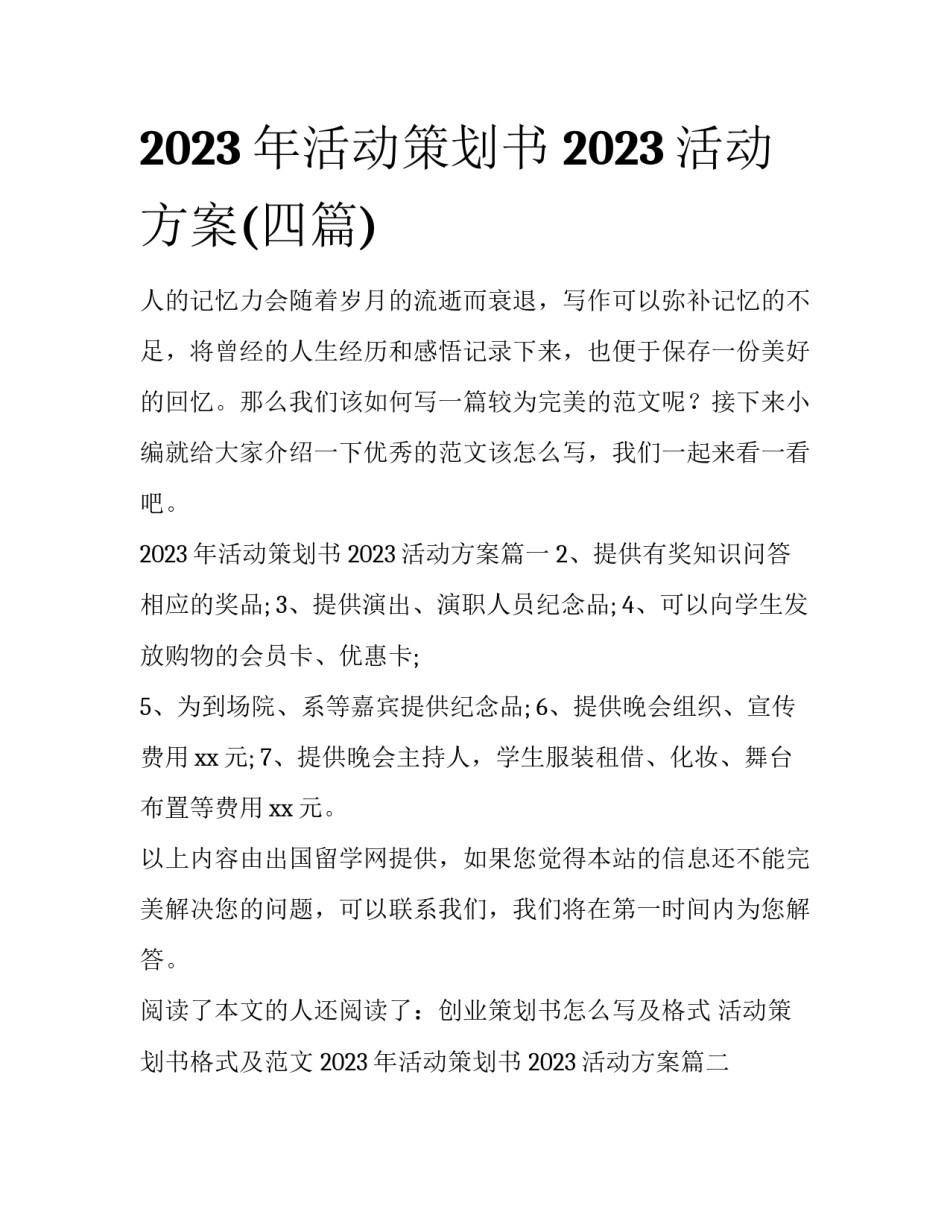 2023 年活动策划书 2023 活动方案(四篇)

人的记忆力会随着岁月的流逝而衰退，写作可以弥补记忆的不足，将曾经的人生经历和感悟记录下来，也便于保存一份美好的回忆。那么我们该如何写一篇较为完美的范文呢？接下来小编就给大家介绍一下优秀的范文该怎么写，我们一起来看一看吧。

2023 年活动策划书 2023 活动方案篇一 2、提供有奖知识问答相应的奖品; 3、提供演出、演职人员纪念品; 4、可以向学生发放购物的会员卡、优惠卡;

5、为到场院、系等嘉宾提供纪念品; 6、提供晚会组织、宣传费用 xx 元; 7、提供晚会主持人，学生服装租借、化妆、舞台布置等费用 xx 元。

以上内容由出国留学网提供，如果您觉得本站的信息还不能完美解决您的问题，可以联系我们，我们将在第一时间内为您解答。

阅读了本文的人还阅读了：创业策划书怎么写及格式 活动策划书格式及范文 2023 年活动策划书 2023 活动方案篇二